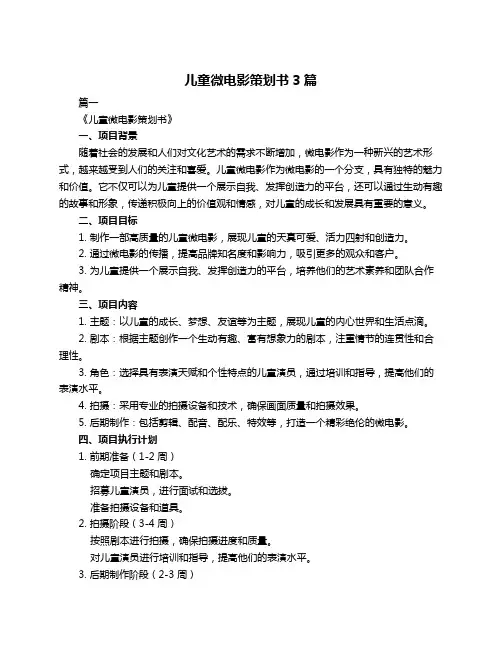 儿童微电影策划书 3 篇

篇一

《儿童微电影策划书》

一、项目背景

随着社会的发展和人们对文化艺术的需求不断增加，微电影作为一种新兴的艺术形式，越来越受到人们的关注和喜爱。儿童微电影作为微电影的一个分支，具有独特的魅力和价值。它不仅可以为儿童提供一个展示自我、发挥创造力的平台，还可以通过生动有趣的故事和形象，传递积极向上的价值观和情感，对儿童的成长和发展具有重要的意义。

二、项目目标

1. 制作一部高质量的儿童微电影，展现儿童的天真可爱、活力四射和创造力。

2. 通过微电影的传播，提高品牌知名度和影响力，吸引更多的观众和客户。

3. 为儿童提供一个展示自我、发挥创造力的平台，培养他们的艺术素养和团队合作精神。

三、项目内容

1. 主题：以儿童的成长、梦想、友谊等为主题，展现儿童的内心世界和生活点滴。

2. 剧本：根据主题创作一个生动有趣、富有想象力的剧本，注重情节的连贯性和合理性。

3. 角色：选择具有表演天赋和个性特点的儿童演员，通过培训和指导，提高他们的表演水平。

4. 拍摄：采用专业的拍摄设备和技术，确保画面质量和拍摄效果。

5. 后期制作：包括剪辑、配音、配乐、特效等，打造一个精彩绝伦的微电影。

四、项目执行计划

1. 前期准备（1-2 周）

确定项目主题和剧本。

招募儿童演员，进行面试和选拔。

准备拍摄设备和道具。

2. 拍摄阶段（3-4 周）

按照剧本进行拍摄，确保拍摄进度和质量。

对儿童演员进行培训和指导，提高他们的表演水平。

3. 后期制作阶段（2-3 周）